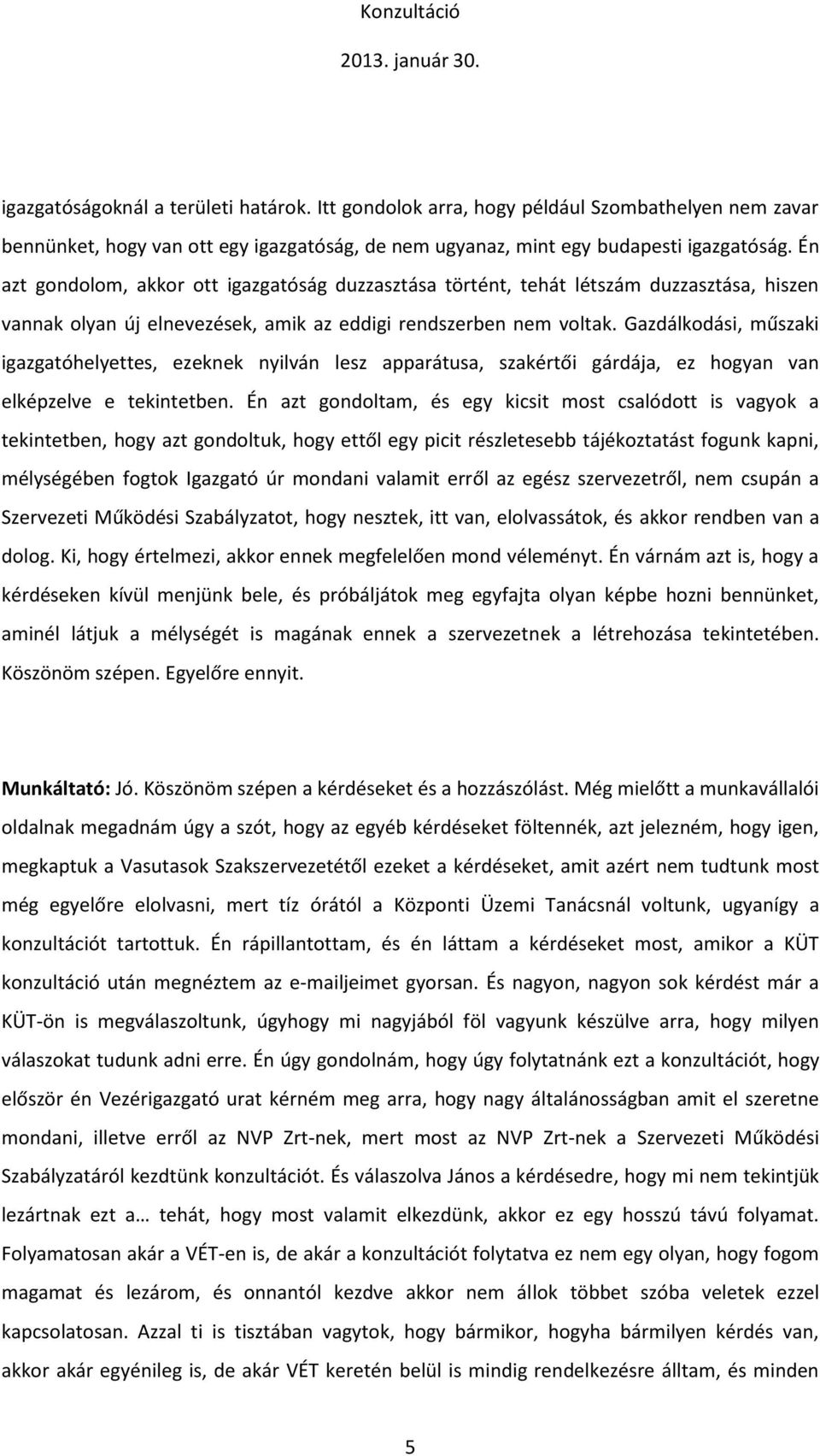 Konzultáció

2013. január 30.

igazgatóságoknál a területi határok. Itt gondolok arra, hogy például Szombathelyen nem zavar bennünket, hogy van ott egy igazgatóság, de nem ugyanaz, mint egy budapesti igazgatóság. Én azt gondolom, akkor ott igazgatóság duzzasztása történt, tehát létszám duzzasztása, hiszen vannak olyan új elnevezések, amik az eddigi rendszerben nem voltak. Gazdálkodási, műszaki igazgatóhelyettes, ezeknek nyilván lesz apparátusa, szakértői gárdája, ez hogyan van elképzelve e tekintetben. Én azt gondoltam, és egy kicsit most csalódott is vagyok a tekintetben, hogy azt gondoltuk, hogy ettől egy picit részletesebb tájékoztatást fogunk kapni, mélységében fogtok Igazgató úr mondani valamit erről az egész szervezetről, nem csupán a Szervezeti Működési Szabályzatot, hogy nesztek, itt van, elolvassátok, és akkor rendben van a dolog. Ki, hogy értelmezi, akkor ennek megfelelően mond véleményt. Én várnám azt is, hogy a kérdéseken kívül menjünk bele, és próbáljátok meg egyfajta olyan képbe hozni bennünket, aminél látjuk a mélységét is magának ennek a szervezetnek a létrehozása tekintetében. Köszönöm szépen. Egyelőre ennyit.

Munkáltató: Jó. Köszönöm szépen a kérdéseket és a hozzászólást. Még mielőtt a munkavállalói oldalnak megadnám úgy a szót, hogy az egyéb kérdéseket föltennék, azt jelezném, hogy igen, megkaptuk a Vasutasok Szakszervezetétől ezeket a kérdéseket, amit azért nem tudtunk most még egyelőre elolvasni, mert tíz órától a Központi Üzemi Tanácsnál voltunk, ugyanígy a konzultációt tartottuk. Én rápillantottam, és én láttam a kérdéseket most, amikor a KÜT konzultáció után megnéztem az e-mailjeimet gyorsan. És nagyon, nagyon sok kérdést már a KÜT-ön is megválaszoltunk, úgyhogy mi nagyjából föl vagyunk készülve arra, hogy milyen válaszokat tudunk adni erre. Én úgy gondolnám, hogy úgy folytatnánk ezt a konzultációt, hogy először én Vezérigazgató urat kérném meg arra, hogy nagy általánosságban amit el szeretne mondani, illetve erről az NVP Zrt-nek, mert most az NVP Zrt-nek a Szervezeti Működési Szabályzatáról kezdtünk konzultációt. És válaszolva János a kérdésedre, hogy mi nem tekintjük lezártnak ezt a… tehát, hogy most valamit elkezdünk, akkor ez egy hosszú távú folyamat. Folyamatosan akár a VÉT-en is, de akár a konzultációt folytatva ez nem egy olyan, hogy fogom magamat és lezárom, és onnantól kezdve akkor nem állok többet szóba veletek ezzel kapcsolatosan. Azzal ti is tisztában vagytok, hogy bármikor, hogyha bármilyen kérdés van, akkor akár egyénileg is, de akár VÉT keretén belül is mindig rendelkezésre álltam, és minden

5